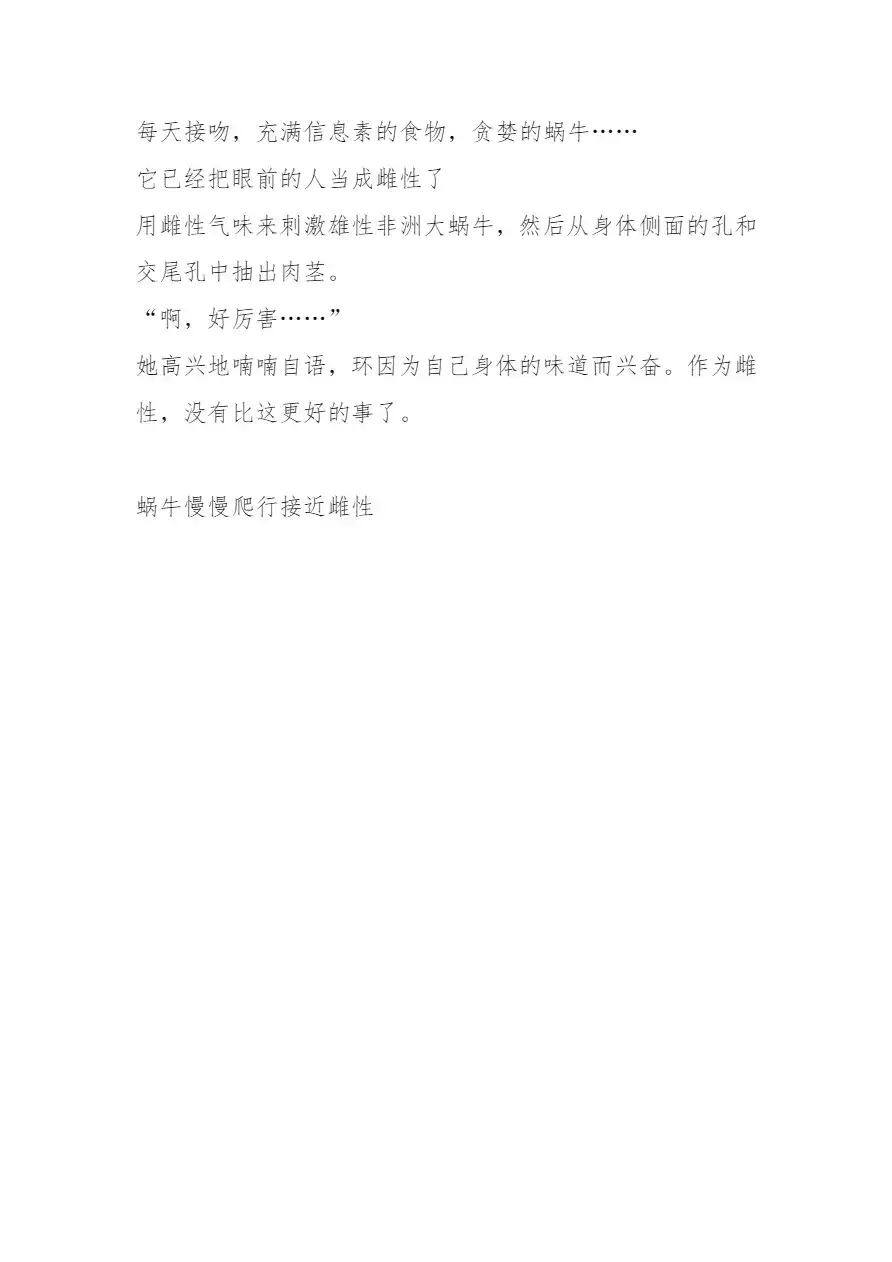 每天接吻，充满信息素的食物，贪婪的蜗牛……
它已经把眼前的人当成雌性了
用雌性气味来刺激雄性非洲大蜗牛，然后从身体侧面的孔和交尾孔中抽出肉茎。
“啊，好厉害……”
她高兴地喃喃自语，环因为自己身体的味道而兴奋。作为雌性，没有比这更好的事了。

蜗牛慢慢爬行接近雌性